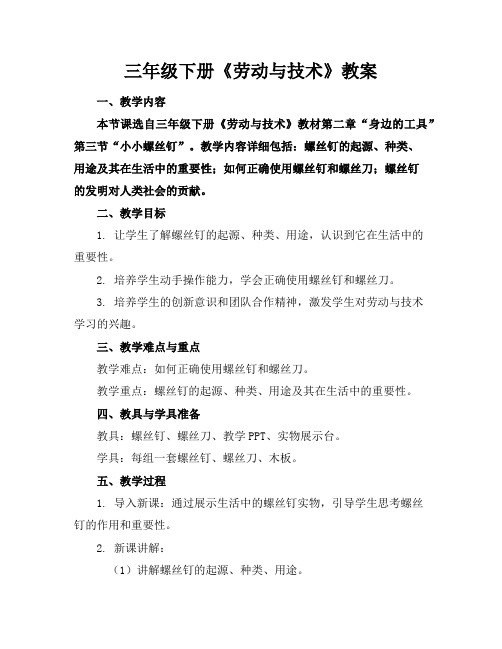 三年级下册《劳动与技术》教案

一、教学内容

本节课选自三年级下册《劳动与技术》教材第二章“身边的工具”第三节“小小螺丝钉”。教学内容详细包括：螺丝钉的起源、种类、用途及其在生活中的重要性；如何正确使用螺丝钉和螺丝刀；螺丝钉的发明对人类社会的贡献。

二、教学目标

1. 让学生了解螺丝钉的起源、种类、用途，认识到它在生活中的重要性。

2. 培养学生动手操作能力，学会正确使用螺丝钉和螺丝刀。

3. 培养学生的创新意识和团队合作精神，激发学生对劳动与技术学习的兴趣。

三、教学难点与重点

教学难点：如何正确使用螺丝钉和螺丝刀。

教学重点：螺丝钉的起源、种类、用途及其在生活中的重要性。

四、教具与学具准备

教具：螺丝钉、螺丝刀、教学 PPT、实物展示台。

学具：每组一套螺丝钉、螺丝刀、木板。

五、教学过程

1. 导入新课：通过展示生活中的螺丝钉实物，引导学生思考螺丝钉的作用和重要性。

2. 新课讲解：

（1）讲解螺丝钉的起源、种类、用途。